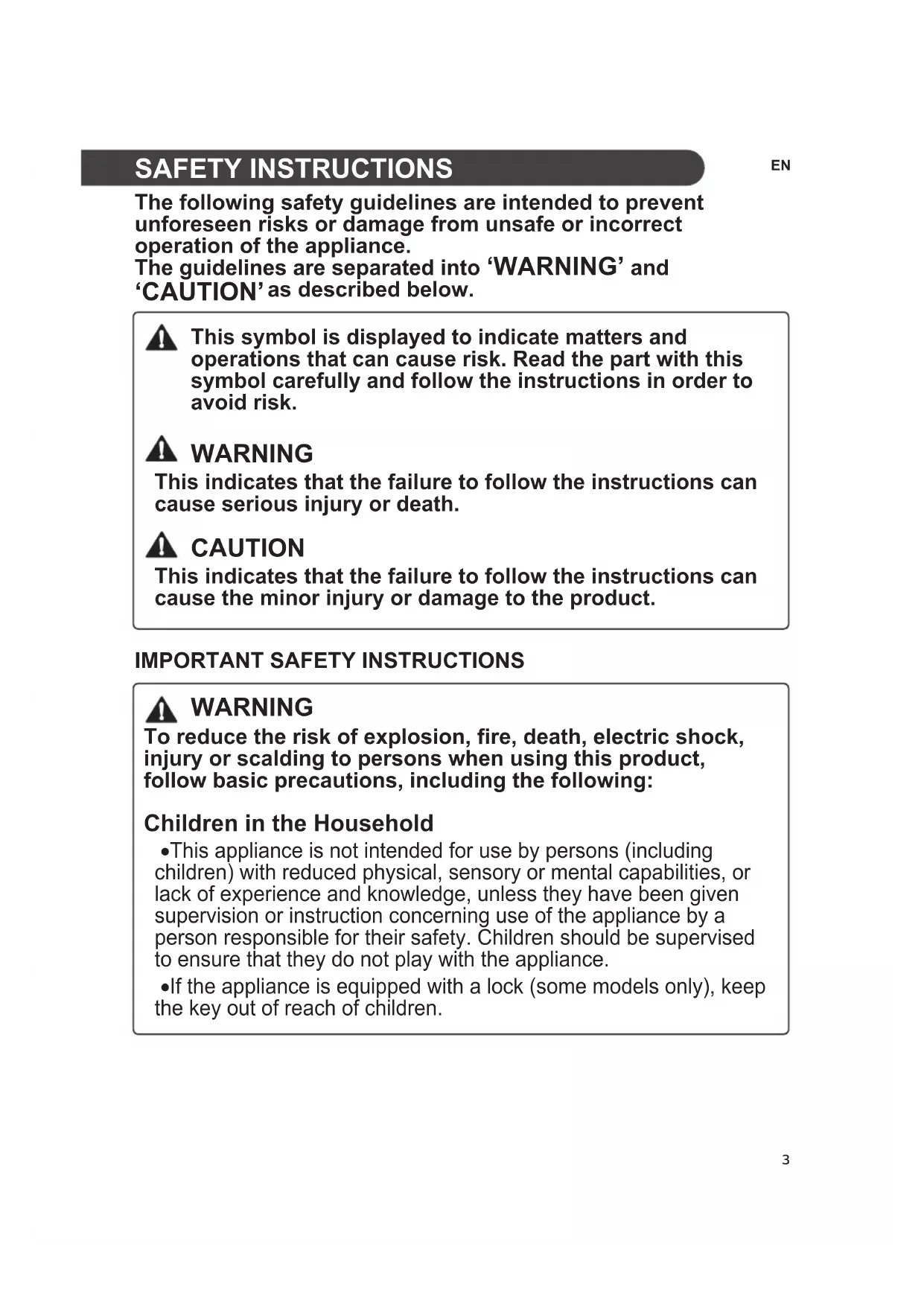 SAFETY INSTRUCTIONS

EN

The following safety guidelines are intended to prevent unforeseen risks or damage from unsafe or incorrect operation of the appliance.
The guidelines are separated into ‘WARNING’ and ‘CAUTION’ as described below.

This symbol is displayed to indicate matters and operations that can cause risk. Read the part with this symbol carefully and follow the instructions in order to avoid risk.

WARNING
This indicates that the failure to follow the instructions can cause serious injury or death.

CAUTION
This indicates that the failure to follow the instructions can cause the minor injury or damage to the product.

IMPORTANT SAFETY INSTRUCTIONS

WARNING
To reduce the risk of explosion, fire, death, electric shock, injury or scalding to persons when using this product, follow basic precautions, including the following:

Children in the Household
•This appliance is not intended for use by persons (including children) with reduced physical, sensory or mental capabilities, or lack of experience and knowledge, unless they have been given supervision or instruction concerning use of the appliance by a person responsible for their safety. Children should be supervised to ensure that they do not play with the appliance.
•If the appliance is equipped with a lock (some models only), keep the key out of reach of children.

3